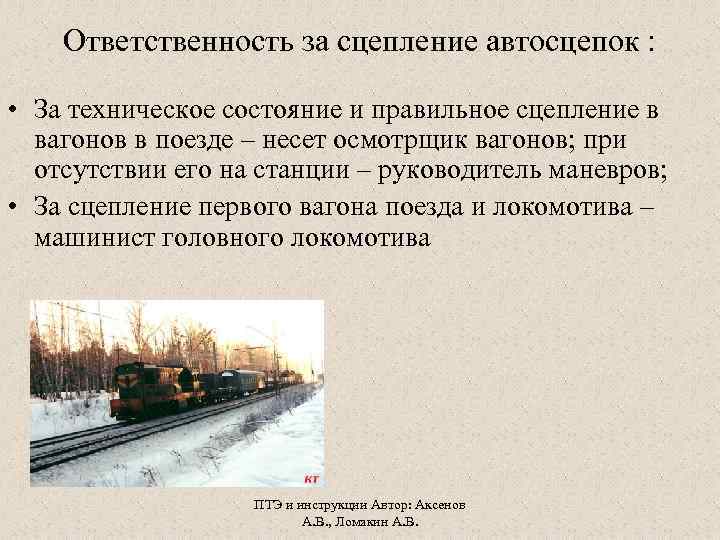 Ответственность за сцепление автосцепок :

• За техническое состояние и правильное сцепление в вагонов в поезде – несет осмотрщик вагонов; при отсутствии его на станции – руководитель маневров;
• За сцепление первого вагона поезда и локомотива – машинист головного локомотива

КТ

ПТЭ и инструкции Автор: Аксенов А.В., Ломакин А.В.